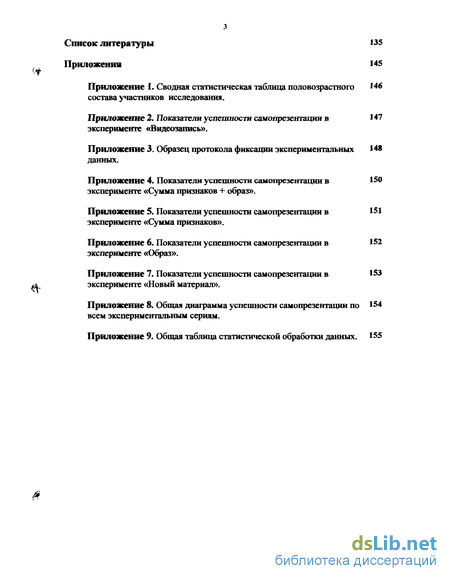 3

Список литературы 135

Приложения 145

Приложение 1. Сводная статистическая таблица половозрастного состава участников исследования. 146

Приложение 2. Показатели успешности самопрезентации в эксперименте «Видеозапись». 147

Приложение 3. Образец протокола фиксации экспериментальных данных. 148

Приложение 4. Показатели успешности самопрезентации в эксперименте «Сумма признаков + образ». 150

Приложение 5. Показатели успешности самопрезентации в эксперименте «Сумма признаков». 151

Приложение 6. Показатели успешности самопрезентации в эксперименте «Образ». 152

Приложение 7. Показатели успешности самопрезентации в эксперименте «Новый материал». 153

Приложение 8. Общая диаграмма успешности самопрезентации по всем экспериментальным сериям. 154

Приложение 9. Общая таблица статистической обработки данных. 155

dsLib.net
библиотека диссертаций